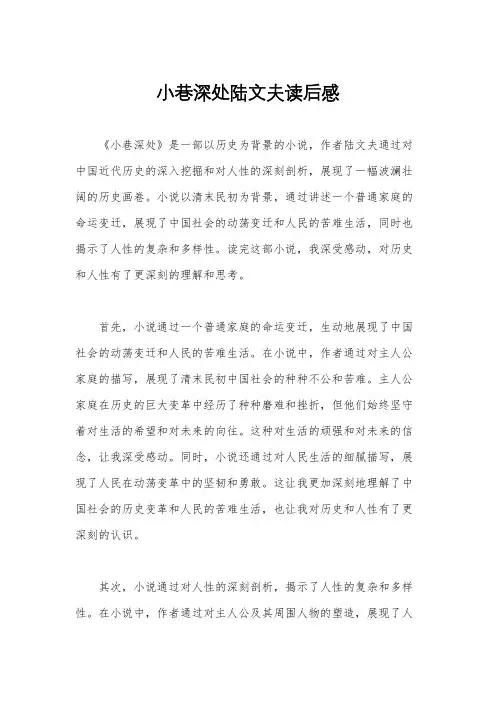 小巷深处陆文夫读后感

《小巷深处》是一部以历史为背景的小说，作者陆文夫通过对中国近代历史的深入挖掘和对人性的深刻剖析，展现了一幅波澜壮阔的历史画卷。小说以清末民初为背景，通过讲述一个普通家庭的命运变迁，展现了中国社会的动荡变迁和人民的苦难生活，同时也揭示了人性的复杂和多样性。读完这部小说，我深受感动，对历史和人性有了更深刻的理解和思考。

首先，小说通过一个普通家庭的命运变迁，生动地展现了中国社会的动荡变迁和人民的苦难生活。在小说中，作者通过对主人公家庭的描写，展现了清末民初中国社会的种种不公和苦难。主人公家庭在历史的巨大变革中经历了种种磨难和挫折，但他们始终坚守着对生活的希望和对未来的向往。这种对生活的顽强和对未来的信念，让我深受感动。同时，小说还通过对人民生活的细腻描写，展现了人民在动荡变革中的坚韧和勇敢。这让我更加深刻地理解了中国社会的历史变革和人民的苦难生活，也让我对历史和人性有了更深刻的认识。

其次，小说通过对人性的深刻剖析，揭示了人性的复杂和多样性。在小说中，作者通过对主人公及其周围人物的塑造，展现了人